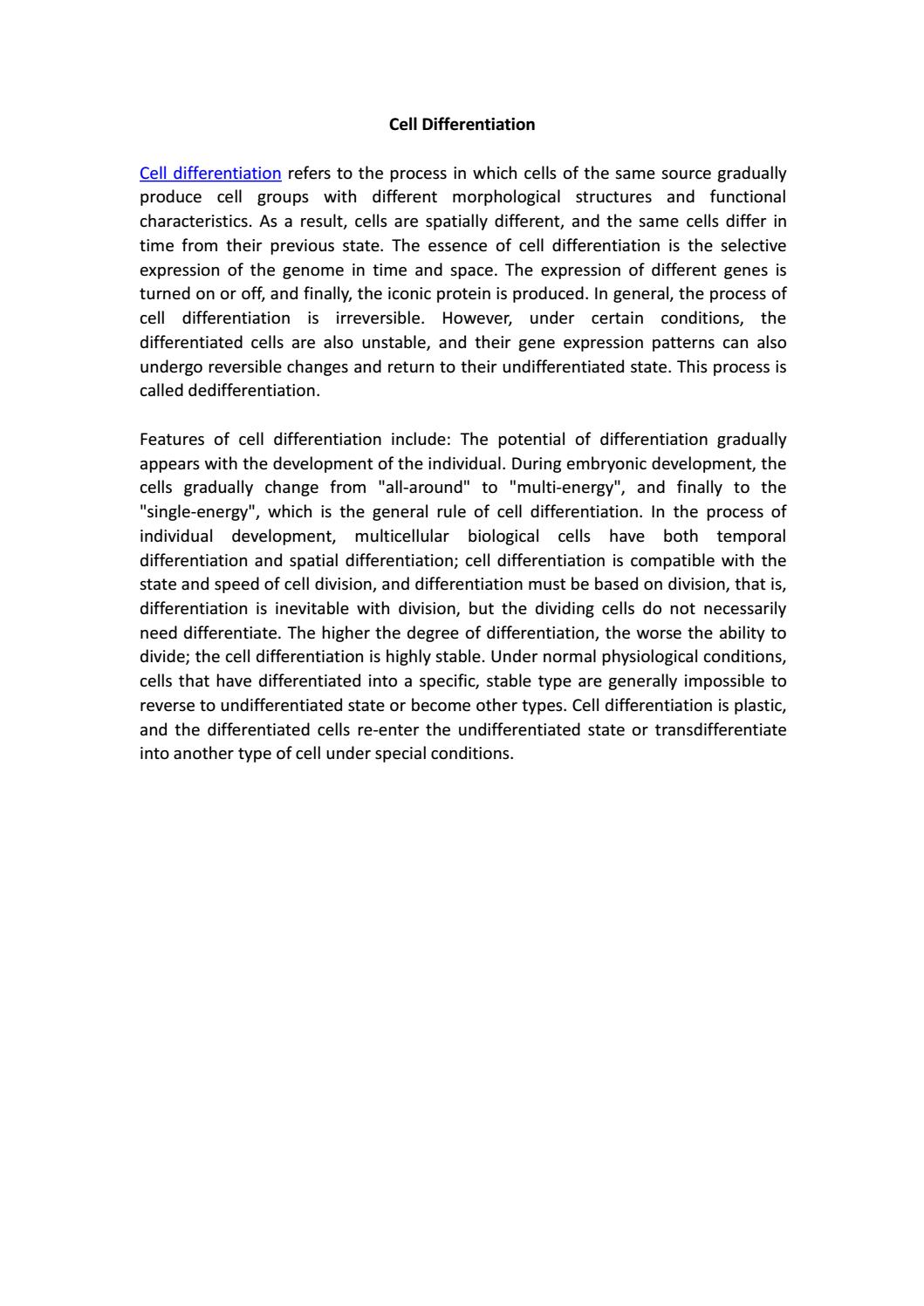 Cell Differentiation

Cell differentiation refers to the process in which cells of the same source gradually produce cell groups with different morphological structures and functional characteristics. As a result, cells are spatially different, and the same cells differ in time from their previous state. The essence of cell differentiation is the selective expression of the genome in time and space. The expression of different genes is turned on or off, and finally, the iconic protein is produced. In general, the process of cell differentiation is irreversible. However, under certain conditions, the differentiated cells are also unstable, and their gene expression patterns can also undergo reversible changes and return to their undifferentiated state. This process is called dedifferentiation.

Features of cell differentiation include: The potential of differentiation gradually appears with the development of the individual. During embryonic development, the cells gradually change from "all-around" to "multi-energy", and finally to the "single-energy", which is the general rule of cell differentiation. In the process of individual development, multicellular biological cells have both temporal differentiation and spatial differentiation; cell differentiation is compatible with the state and speed of cell division, and differentiation must be based on division, that is, differentiation is inevitable with division, but the dividing cells do not necessarily need differentiate. The higher the degree of differentiation, the worse the ability to divide; the cell differentiation is highly stable. Under normal physiological conditions, cells that have differentiated into a specific, stable type are generally impossible to reverse to undifferentiated state or become other types. Cell differentiation is plastic, and the differentiated cells re-enter the undifferentiated state or transdifferentiate into another type of cell under special conditions.